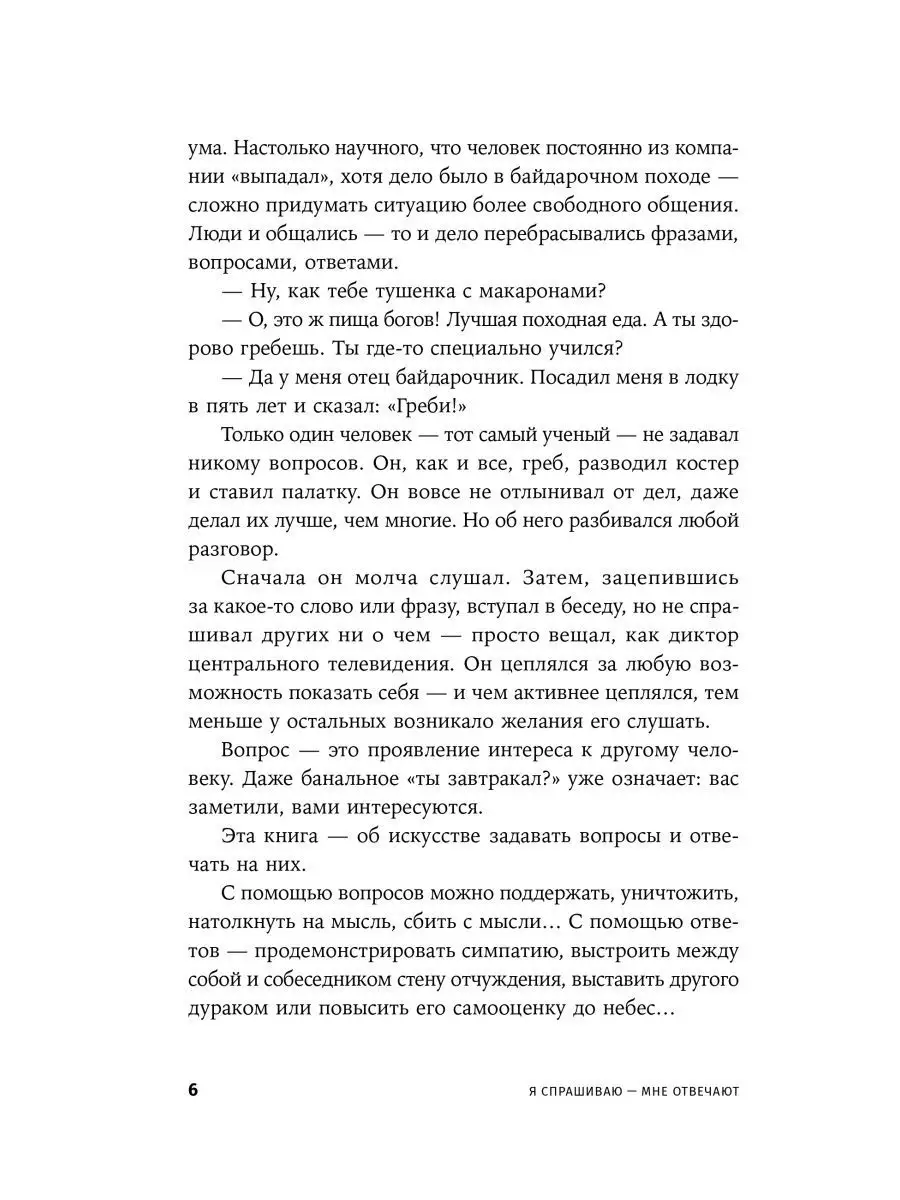 ума. Настолько научного, что человек постоянно из компании «выпадал», хотя дело было в байдарочном походе — сложно придумать ситуацию более свободного общения. Люди и общались — то и дело перебрасывались фразами, вопросами, ответами.

— Ну, как тебе тушенка с макаронами?

— О, это ж пища богов! Лучшая походная еда. А ты здорово гребешь. Ты где-то специально учился?

— Да у меня отец байдарочник. Посадил меня в лодку в пять лет и сказал: «Греби!»

Только один человек — тот самый ученый — не задавал никому вопросов. Он, как и все, греб, разводил костер и ставил палатку. Он вовсе не отлынивал от дел, даже делал их лучше, чем многие. Но об него разбивался любой разговор.

Сначала он молча слушал. Затем, зацепившись за какое-то слово или фразу, вступал в беседу, но не спрашивал других ни о чем — просто вещал, как диктор центрального телевидения. Он цеплялся за любую возможность показать себя — и чем активнее цеплялся, тем меньше у остальных возникало желания его слушать.

Вопрос — это проявление интереса к другому человеку. Даже банальное «ты завтракал?» уже означает: вас заметили, вами интересуются.

Эта книга — об искусстве задавать вопросы и отвечать на них.

С помощью вопросов можно поддержать, уничтожить, натолкнуть на мысль, сбить с мысли… С помощью ответов — продемонстрировать симпатию, выстроить между собой и собеседником стену отчуждения, выставить другого дураком или повысить его самооценку до небес…

6

Я СПРАШИВАЮ — МНЕ ОТВЕЧАЮТ